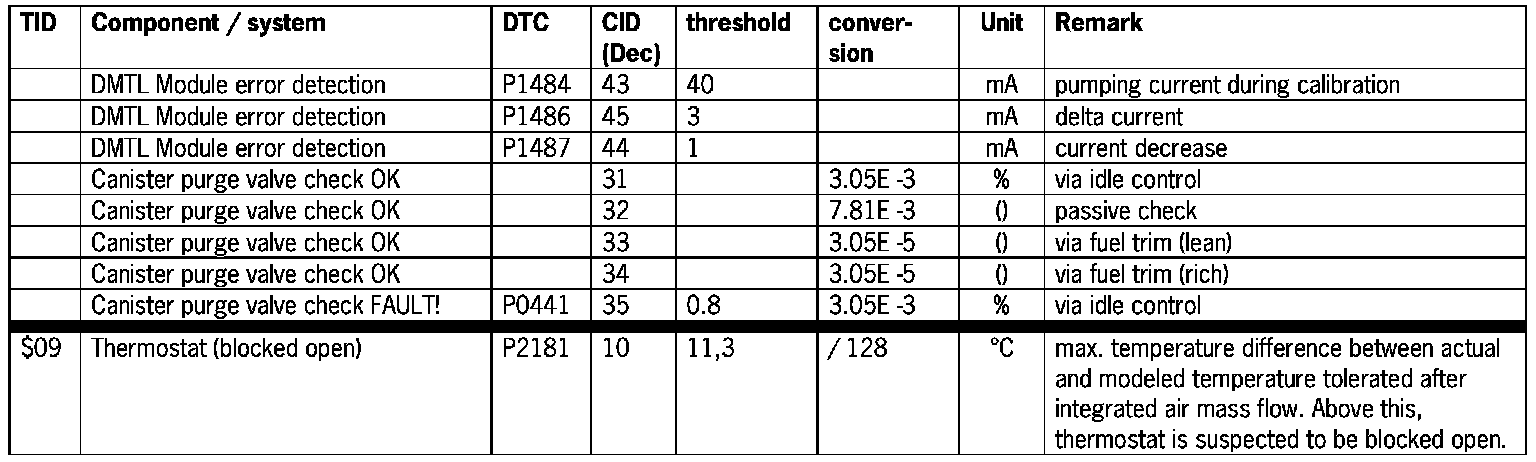 | TID | Component / system | DTC | CID (Dec) | threshold | conversion | Unit | Remark |
|---|---|---|---|---|---|---|---|
| | DMTL Module error detection | P1484 | 43 | 40 | | mA | pumping current during calibration |
| | DMTL Module error detection | P1486 | 45 | 3 | | mA | delta current |
| | DMTL Module error detection | P1487 | 44 | 1 | | mA | current decrease |
| | Canister purge valve check OK | | 31 | | 3.05E -3 | % | via idle control |
| | Canister purge valve check OK | | 32 | | 7.81E -3 | () | passive check |
| | Canister purge valve check OK | | 33 | | 3.05E -5 | () | via fuel trim (lean) |
| | Canister purge valve check OK | | 34 | | 3.05E -5 | () | via fuel trim (rich) |
| | Canister purge valve check FAULT! | P0441 | 35 | 0.8 | 3.05E -3 | % | via idle control |
| $09 | Thermostat (blocked open) | P2181 | 10 | 11,3 | / 128 | °C | max. temperature difference between actual and modeled temperature tolerated after integrated air mass flow. Above this, thermostat is suspected to be blocked open. |